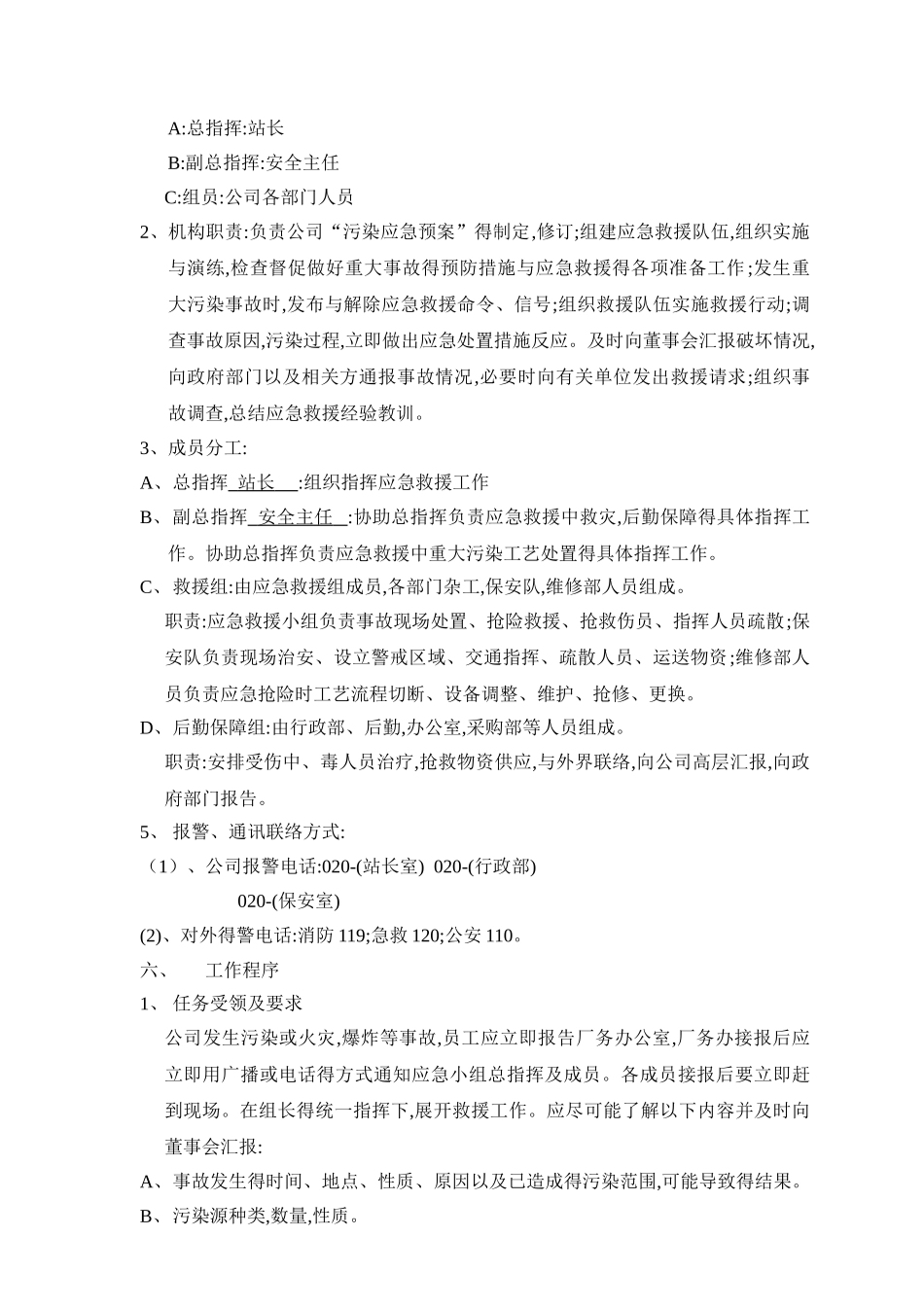 A:总指挥:站长

B:副总指挥:安全主任

C:组员:公司各部门人员

2、机构职责:负责公司“污染应急预案”得制定,修订;组建应急救援队伍,组织实施与演练,检查督促做好重大事故得预防措施与应急救援得各项准备工作;发生重大污染事故时,发布与解除应急救援命令、信号;组织救援队伍实施救援行动;调查事故原因,污染过程,立即做出应急处置措施反应。及时向董事会汇报破坏情况,向政府部门以及相关方通报事故情况,必要时向有关单位发出救援请求;组织事故调查,总结应急救援经验教训。

3、成员分工:

A、总指挥 站长 :组织指挥应急救援工作

B、副总指挥 安全主任 :协助总指挥负责应急救援中救灾,后勤保障得具体指挥工作。协助总指挥负责应急救援中重大污染工艺处置得具体指挥工作。

C、救援组:由应急救援组成员,各部门杂工,保安队,维修部人员组成。

职责:应急救援小组负责事故现场处置、抢险救援、抢救伤员、指挥人员疏散;保安队负责现场治安、设立警戒区域、交通指挥、疏散人员、运送物资;维修部人员负责应急抢险时工艺流程切断、设备调整、维护、抢修、更换。

D、后勤保障组:由行政部、后勤,办公室,采购部等人员组成。

职责:安排受伤中、毒人员治疗,抢救物资供应,与外界联络,向公司高层汇报,向政府部门报告。

5、 报警、通讯联络方式:

(1)、公司报警电话:020-(站长室) 020-(行政部)

020-(保安室)

(2)、对外得警电话:消防 119;急救 120;公安 110。

六、 工作程序

1、 任务受领及要求

公司发生污染或火灾,爆炸等事故,员工应立即报告厂务办公室,厂务办接报后应立即用广播或电话得方式通知应急小组总指挥及成员。各成员接报后要立即赶到现场。在组长得统一指挥下,展开救援工作。应尽可能了解以下内容并及时向董事会汇报:

A、事故发生得时间、地点、性质、原因以及已造成得污染范围,可能导致得结果。

B、污染源种类,数量,性质。